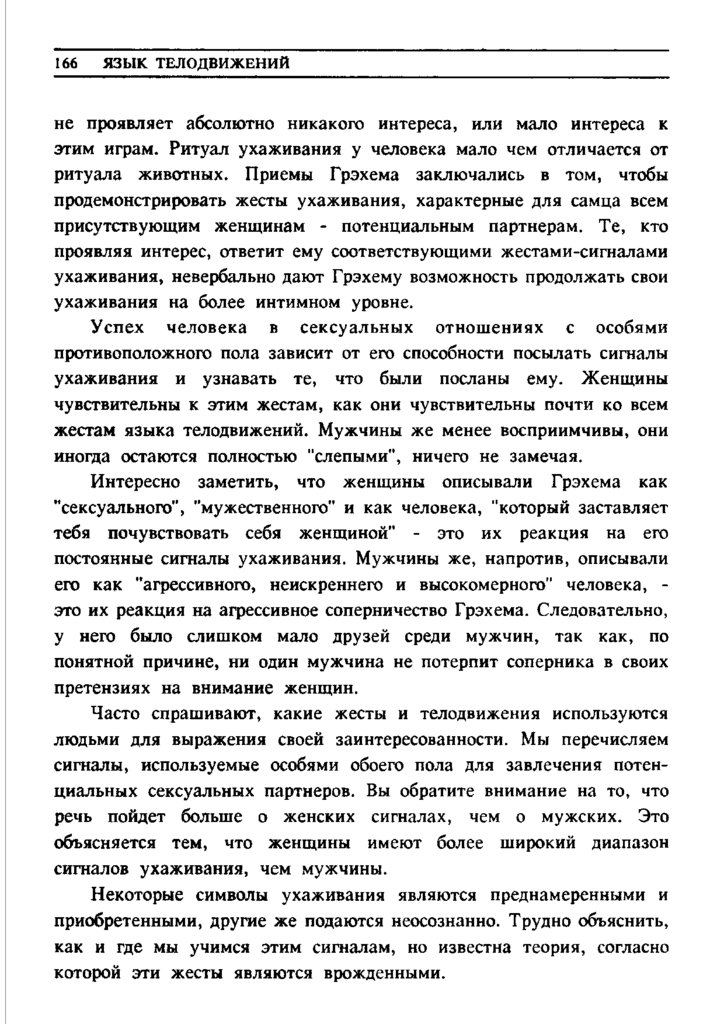 166 ЯЗЫК ТЕЛОДВИЖЕНИЙ

не проявляет абсолютно никакого интереса, или мало интереса к этим играм. Ритуал ухаживания у человека мало чем отличается от ритуала животных. Приемы Грэхема заключались в том, чтобы продемонстрировать жесты ухаживания, характерные для самца всем присутствующим женщинам - потенциальным партнерам. Те, кто проявляя интерес, ответит ему соответствующими жестами-сигналами ухаживания, невербально дают Грэхему возможность продолжать свои ухаживания на более интимном уровне.

Успех человека в сексуальных отношениях с особями противоположного пола зависит от его способности посылать сигналы ухаживания и узнавать те, что были посланы ему. Женщины чувствительны к этим жестам, как они чувствительны почти ко всем жестам языка телодвижений. Мужчины же менее восприимчивы, они иногда остаются полностью "слепыми", ничего не замечая.

Интересно заметить, что женщины описывали Грэхема как "сексуального", "мужественного" и как человека, "который заставляет тебя почувствовать себя женщиной" - это их реакция на его постоянные сигналы ухаживания. Мужчины же, напротив, описывали его как "агрессивного, неискреннего и высокомерного" человека, - это их реакция на агрессивное соперничество Грэхема. Следовательно, у него было слишком мало друзей среди мужчин, так как, по понятной причине, ни один мужчина не потерпит соперника в своих претензиях на внимание женщин.

Часто спрашивают, какие жесты и телодвижения используются людьми для выражения своей заинтересованности. Мы перечисляем сигналы, используемые особями обоего пола для завлечения потенциальных сексуальных партнеров. Вы обратите внимание на то, что речь пойдет больше о женских сигналах, чем о мужских. Это объясняется тем, что женщины имеют более широкий диапазон сигналов ухаживания, чем мужчины.

Некоторые символы ухаживания являются преднамеренными и приобретенными, другие же подаются неосознанно. Трудно объяснить, как и где мы учимся этим сигналам, но известна теория, согласно которой эти жесты являются врожденными.